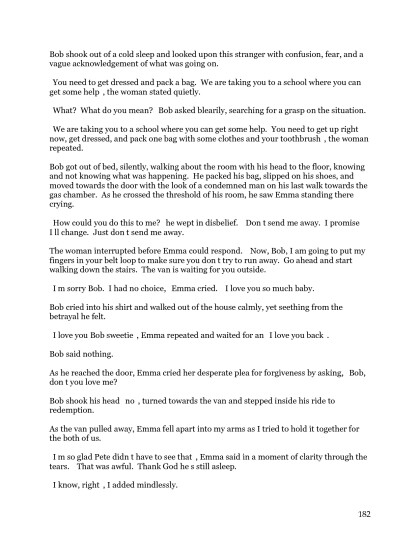 Bob shook out of a cold sleep and looked upon this stranger with confusion, fear, and a vague acknowledgement of what was going on.

You need to get dressed and pack a bag. We are taking you to a school where you can get some help , the woman stated quietly.

What? What do you mean? Bob asked blearily, searching for a grasp on the situation.

We are taking you to a school where you can get some help. You need to get up right now, get dressed, and pack one bag with some clothes and your toothbrush , the woman repeated.

Bob got out of bed, silently, walking about the room with his head to the floor, knowing and not knowing what was happening. He packed his bag, slipped on his shoes, and moved towards the door with the look of a condemned man on his last walk towards the gas chamber. As he crossed the threshold of his room, he saw Emma standing there crying.

How could you do this to me? he wept in disbelief. Don t send me away. I promise I ll change. Just don t send me away.

The woman interrupted before Emma could respond. Now, Bob, I am going to put my fingers in your belt loop to make sure you don t try to run away. Go ahead and start walking down the stairs. The van is waiting for you outside.

I m sorry Bob. I had no choice, Emma cried. I love you so much baby.

Bob cried into his shirt and walked out of the house calmly, yet seething from the betrayal he felt.

I love you Bob sweetie , Emma repeated and waited for an I love you back .

Bob said nothing.

As he reached the door, Emma cried her desperate plea for forgiveness by asking, Bob, don t you love me?

Bob shook his head no , turned towards the van and stepped inside his ride to redemption.

As the van pulled away, Emma fell apart into my arms as I tried to hold it together for the both of us.

I m so glad Pete didn t have to see that , Emma said in a moment of clarity through the tears. That was awful. Thank God he s still asleep.

I know, right , I added mindlessly.

182